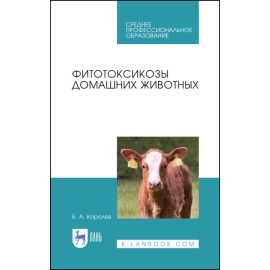 СРЕДНЕЕ ПРОФЕССИОНАЛЬНОЕ ОБРАЗОВАНИЕ

ФИТОТОКСИКОЗЫ ДОМАШНИХ ЖИВОТНЫХ

Б. А. Королев

ЛАНЬ

E.LANBOOK.COM